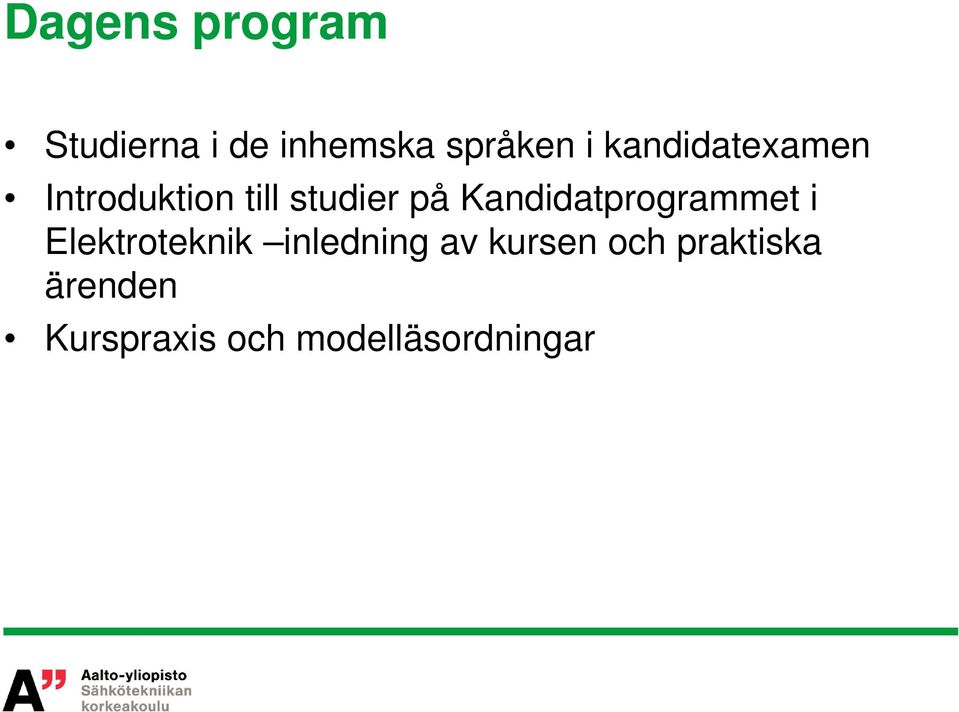 Dagens program

• Studierna i de inhemska språken i kandidatexamen
• Introduktion till studier på Kandidatprogrammet i Elektroteknik –inledning av kursen och praktiska ärenden
• Kurspraxis och modelläsordningar

A"
Aalto-yliopisto
Sähkötekniikan korkeakoulu